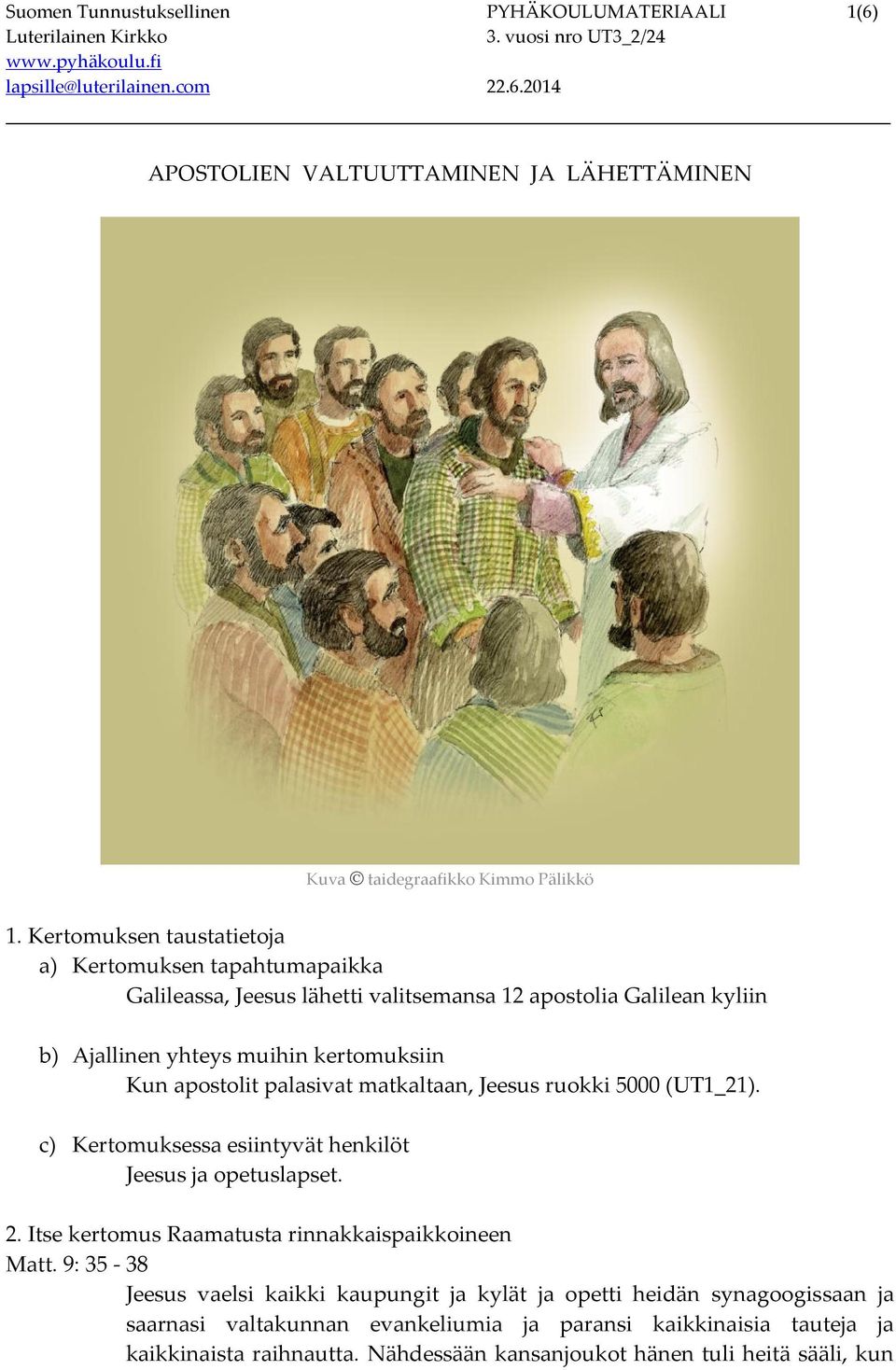 Suomen Tunnustuksellinen Luterilainen Kirkko
www.pyhäkoulu.fi
lapsille@luterilainen.com

PYHÄKOULUMATERIAALI
3. vuosi nro UT3_2/24

22.6.2014

1(6)

APOSTOLIEN VALTUUTTAMINEN JA LÄHETTÄMINEN

Kuva © taidegraafikko Kimmo Pälikkö

1. Kertomuksen taustatietoja

a) Kertomuksen tapahtumapaikka
Galileassa, Jeesus lähetti valitsemansa 12 apostolia Galilean kyliin

b) Ajallinen yhteys muihin kertomuksiin
Kun apostolit palasivat matkaltaan, Jeesus ruokki 5000 (UT1_21).

c) Kertomuksessa esiintyvät henkilöt
Jeesus ja opetuslapset.

2. Itse kertomus Raamatusta rinnakkaispaikkoineen
Matt. 9: 35 - 38
Jeesus vaelsi kaikki kaupungit ja kylät ja opetti heidän synagoogissaan ja saarnasi valtakunnan evankeliumia ja paransi kaikkinaisia tauteja ja kaikkinaista raihnautta. Nähdessään kansanjoukot hänen tuli heitä sääli, kun